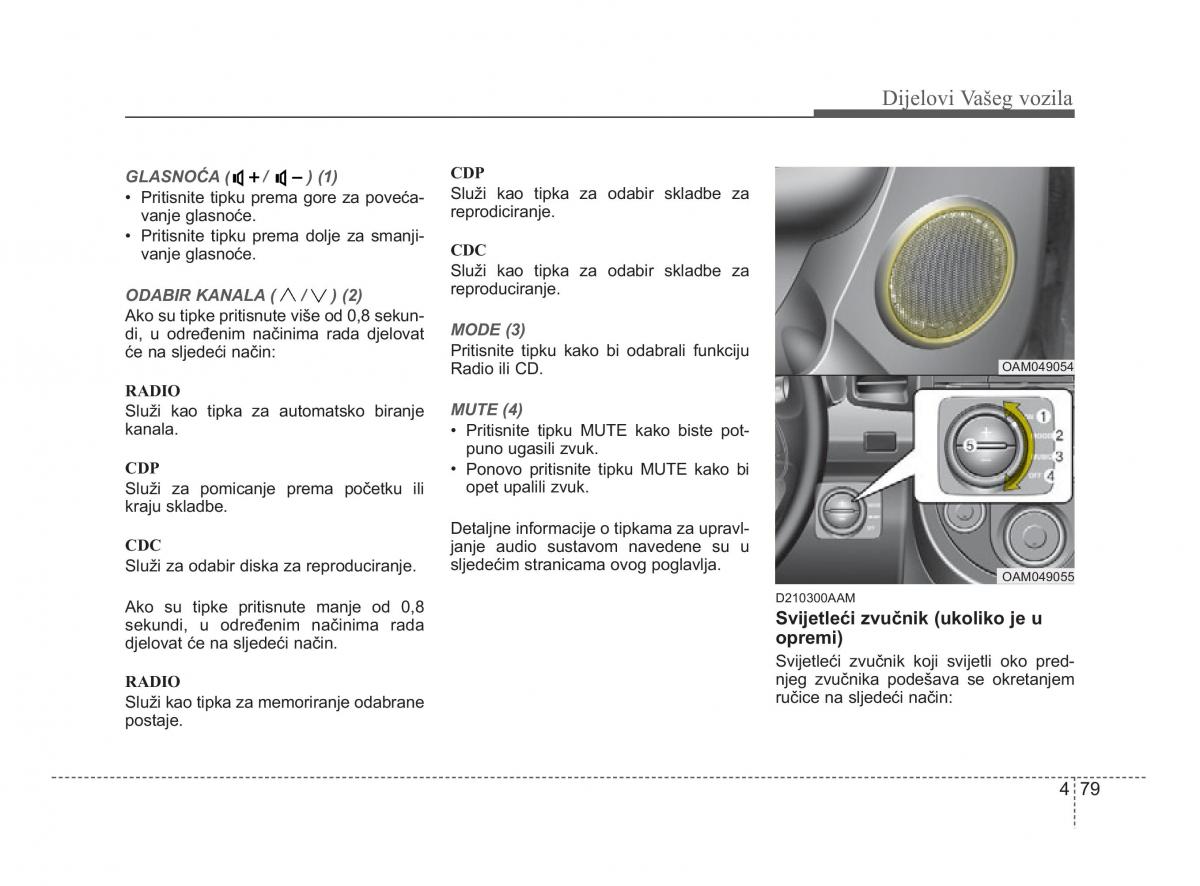 Dijelovi Vašeg vozila

GLASNOĆA ( + / – ) (1)
• Pritisnite tipku prema gore za povećavanje glasnoće.
• Pritisnite tipku prema dolje za smanjivanje glasnoće.

ODABIR KANALA ( ∧ / ∨ ) (2)
Ako su tipke pritisnute više od 0,8 sekundi, u određenim načinima rada djelovat će na sljedeći način:

RADIO
Služi kao tipka za automatsko biranje kanala.

CDP
Služi za pomicanje prema početku ili kraju skladbe.

CDC
Služi za odabir diska za reproduciranje.

Ako su tipke pritisnute manje od 0,8 sekundi, u određenim načinima rada djelovat će na sljedeći način.

RADIO
Služi kao tipka za memoriranje odabrane postaje.

CDP
Služi kao tipka za odabir skladbe za reprodiciranje.

CDC
Služi kao tipka za odabir skladbe za reproduciranje.

MODE (3)
Pritisnite tipku kako bi odabrali funkciju Radio ili CD.

MUTE (4)
• Pritisnite tipku MUTE kako biste potpuno ugasili zvuk.
• Ponovo pritisnite tipku MUTE kako bi opet upalili zvuk.

Detaljne informacije o tipkama za upravljanje audio sustavom navedene su u sljedećim stranicama ovog poglavlja.

OAM049054

5
1
2
3
4

OAM049055

D210300AAM
Svijetleći zvučnik (ukoliko je u opremi)
Svijetleći zvučnik koji svijetli oko prednjeg zvučnika podešava se okretanjem ručice na sljedeći način:

4 79